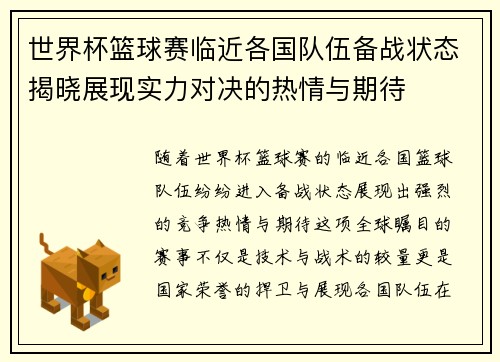 世界杯篮球赛临近各国队伍备战状态揭晓展现实力对决的热情与期待

随着世界杯篮球赛的临近各国篮球队伍纷纷进入备战状态展现出强烈的竞争热情与期待这项全球瞩目的赛事不仅是技术与战术的较量更是国家荣誉的捍卫与展现各国队伍在